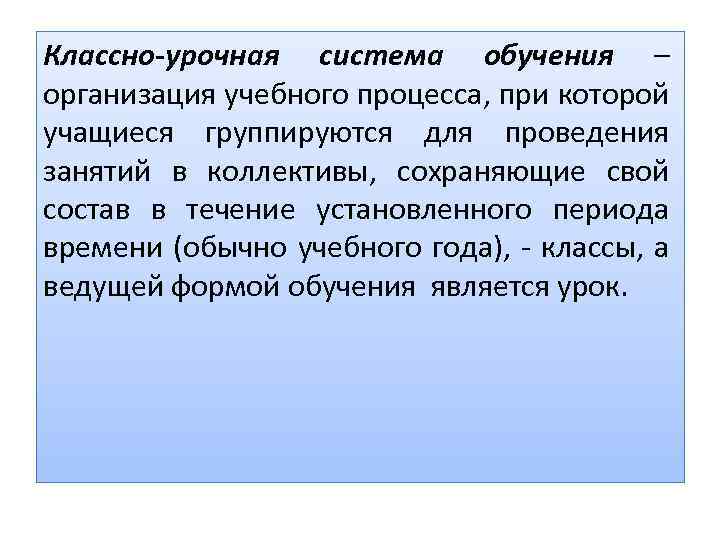 Классно-урочная система обучения – организация учебного процесса, при которой учащиеся группируются для проведения занятий в коллективы, сохраняющие свой состав в течение установленного периода времени (обычно учебного года), - классы, а ведущей формой обучения является урок.